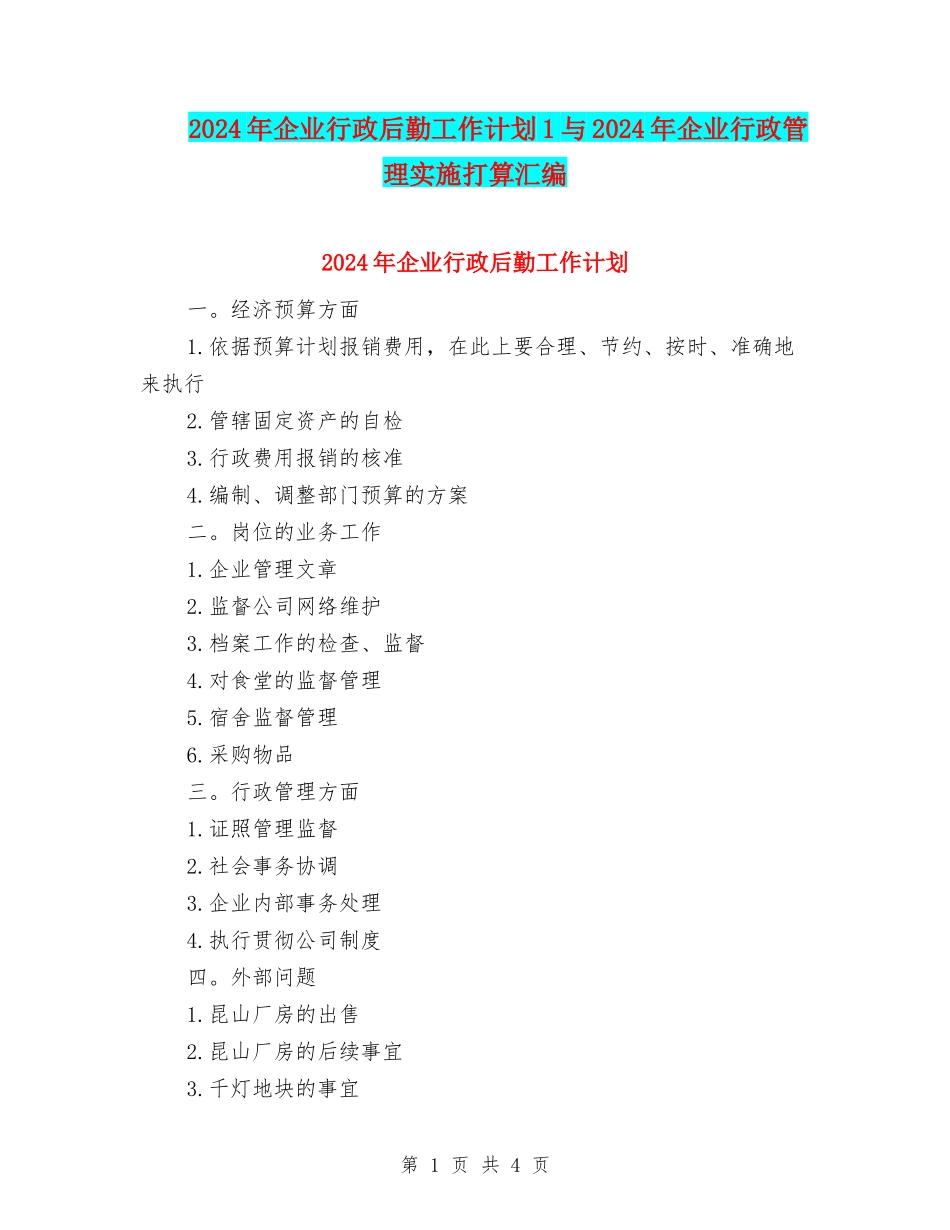 2024年企业行政后勤工作计划1与2024年企业行政管理实施打算汇编

2024年企业行政后勤工作计划

一。经济预算方面

1.依据预算计划报销费用，在此上要合理、节约、按时、准确地来执行

2.管辖固定资产的自检

3.行政费用报销的核准

4.编制、调整部门预算的方案

二。岗位的业务工作

1.企业管理文章

2.监督公司网络维护

3.档案工作的检查、监督

4.对食堂的监督管理

5.宿舍监督管理

6.采购物品

三。行政管理方面

1.证照管理监督

2.社会事务协调

3.企业内部事务处理

4.执行贯彻公司制度

四。外部问题

1.昆山厂房的出售

2.昆山厂房的后续事宜

3.千灯地块的事宜

第 1 页 共 4 页